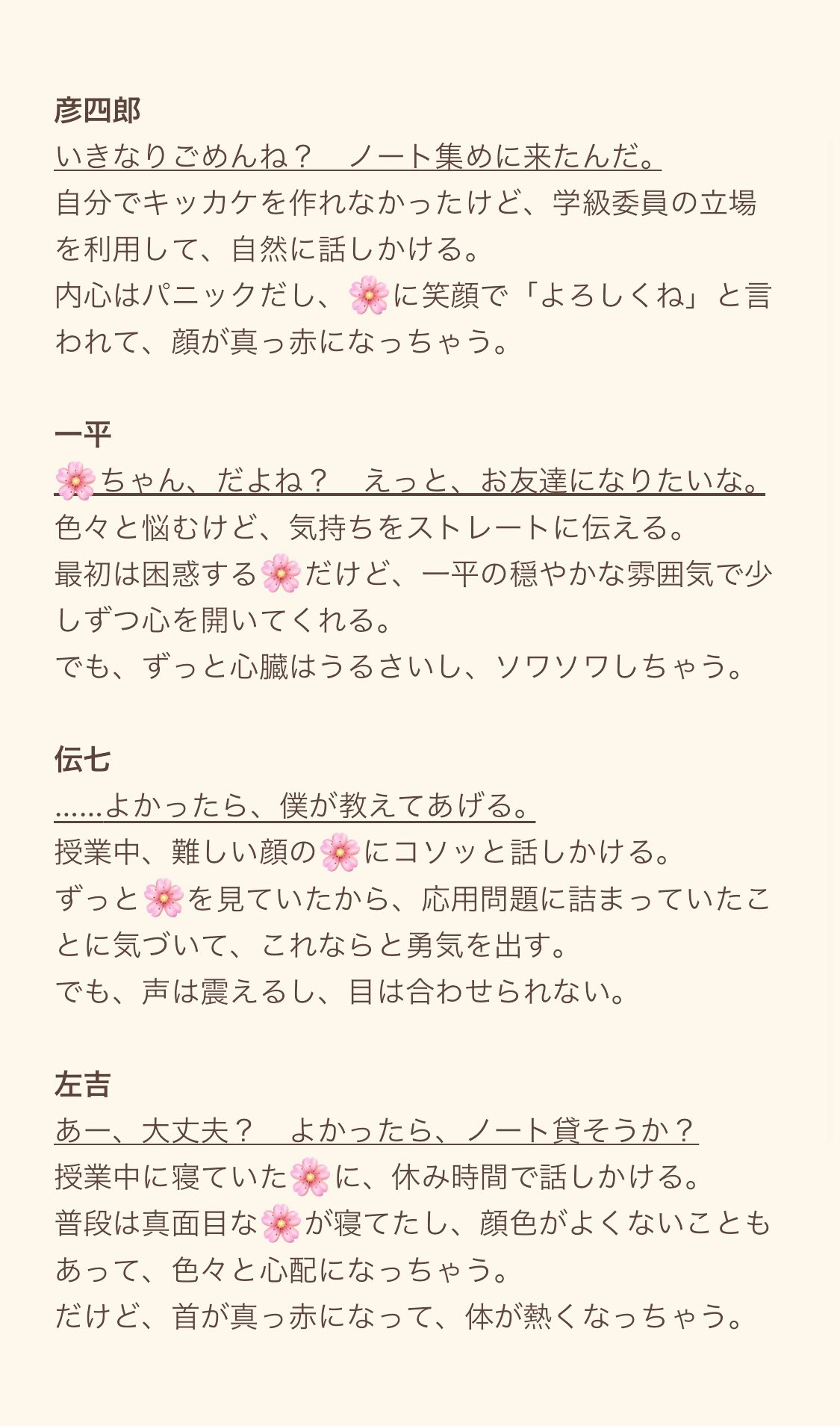 彦四郎
いきなりごめんね？　ノート集めに来たんだ。
自分でキッカケを作れなかったけど、学級委員の立場を利用して、自然に話しかける。
内心はパニックだし、🌸に笑顔で「よろしくね」と言われて、顔が真っ赤になっちゃう。

一平
🌸ちゃん、だよね？　えっと、お友達になりたいな。
色々と悩むけど、気持ちをストレートに伝える。
最初は困惑する🌸だけど、一平の穏やかな雰囲気で少しずつ心を開いてくれる。
でも、ずっと心臓はうるさいし、ソワソワしちゃう。

伝七
……よかったら、僕が教えてあげる。
授業中、難しい顔の🌸にコソッと話しかける。
ずっと🌸を見ていたから、応用問題に詰まっていたことに気づいて、これならと勇気を出す。
でも、声は震えるし、目は合わせられない。

左吉
あー、大丈夫？　よかったら、ノート貸そうか？
授業中に寝ていた🌸に、休み時間で話しかける。
普段は真面目な🌸が寝てたし、顔色がよくないこともあって、色々と心配になっちゃう。
だけど、首が真っ赤になって、体が熱くなっちゃう。